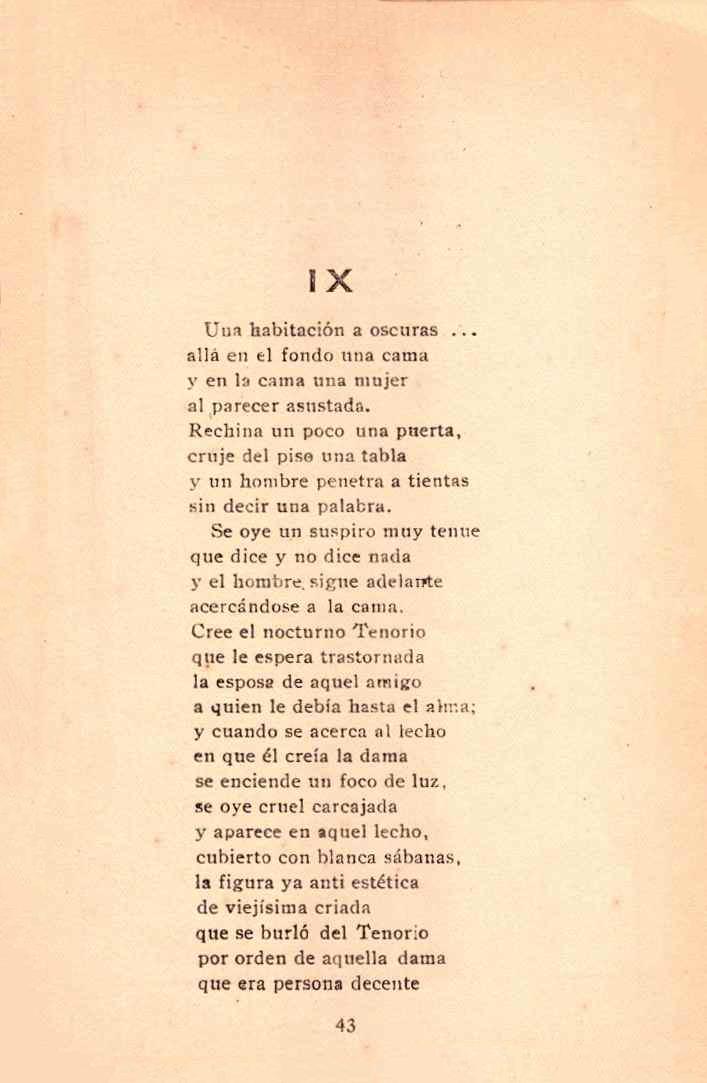 IX

Una habitación a oscuras ...
allá en el fondo una cama
y en la cama una mujer
al parecer asustada.
Rechina un poco una puerta,
cruje del piso una tabla
y un hombre penetra a tientas
sin decir una palabra.

Se oye un suspiro muy tenue
que dice y no dice nada
y el hombre sigue adelante
acercándose a la cama.
Cree el nocturno Tenorio
que le espera trastornada
la esposa de aquel amigo
a quien le debía hasta el alma;
y cuando se acerca al lecho
en que él creía la dama
se enciende un foco de luz,
se oye cruel carcajada
y aparece en aquel lecho,
cubierto con blanca sábanas,
la figura ya anti estética
de viejísima criada
que se burló del Tenorio
por orden de aquella dama
que era persona decente

43